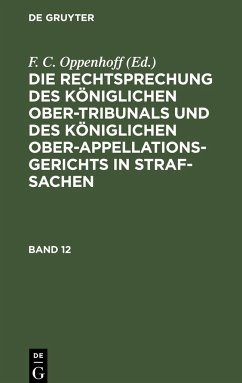 DE GRUYTER

F. C. Oppenhoff (Ed.)

DIE RECHTSPRECHUNG DES KÖNIGLICHEN OBER-TRIBUNALS UND DES KÖNIGLICHEN OBER-APPELLATIONS-GERICHTS IN STRAF-SACHEN

BAND 12

DE G